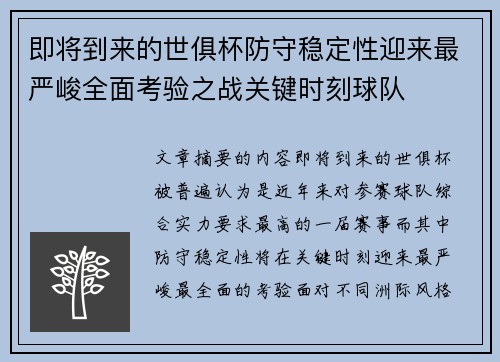 即将到来的世俱杯防守稳定性迎来最严峻全面考验之战关键时刻球队

文章摘要的内容即将到来的世俱杯被普遍认为是近年来对参赛球队综合实力要求最高的一届赛事而其中防守稳定性将在关键时刻迎来最严峻最全面的考验面对不同洲际风格